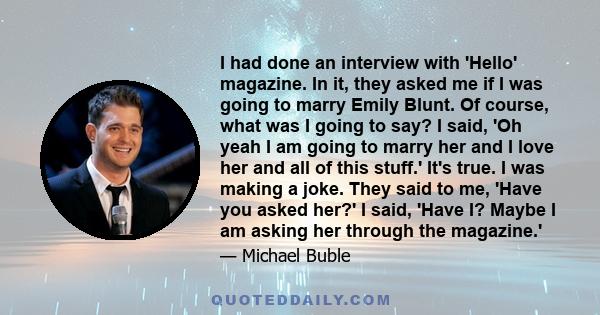 I had done an interview with 'Hello' magazine. In it, they asked me if I was going to marry Emily Blunt. Of course, what was I going to say? I said, 'Oh yeah I am going to marry her and I love her and all of this stuff.' It's true. I was making a joke. They said to me, 'Have you asked her?' I said, 'Have I? Maybe I am asking her through the magazine.'

— Michael Buble

QUOTEDDAILY.COM